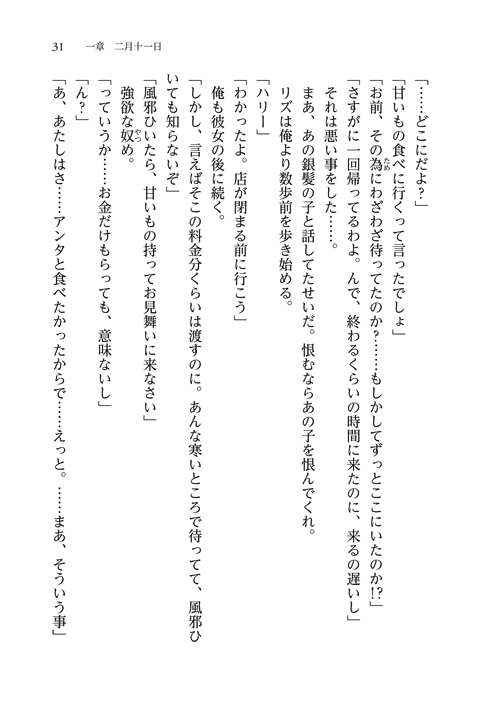 31　一章　二月十一日

「……どこにだよ？」

「甘いもの食べに行くって言ったでしょ」

「お前、その為にわざわざ待ってたのか？……もしかしてずっとここにいたのか!?」

「さすがに一回帰ってるわよ。んで、終わるくらいの時間に来たのに、来るの遅いし」

それは悪い事をした……。

まあ、あの銀髪の子と話してたせいだ。恨むならあの子を恨んでくれ。

リズは俺より数歩前を歩き始める。

「ハリー」

「わかったよ。店が閉まる前に行こう」

俺も彼女の後に続く。

「しかし、言えばそこの料金分くらいは渡すのに。あんな寒いところで待ってて、風邪ひいても知らないぞ」

「風邪ひいたら、甘いもの持ってお見舞いに来なさい」

強欲な奴め。

「っていうか……お金だけもらっても、意味ないし」

「ん？」

「あ、あたしはさ……アンタと食べたかったからで……えっと。……まあ、そういう事」